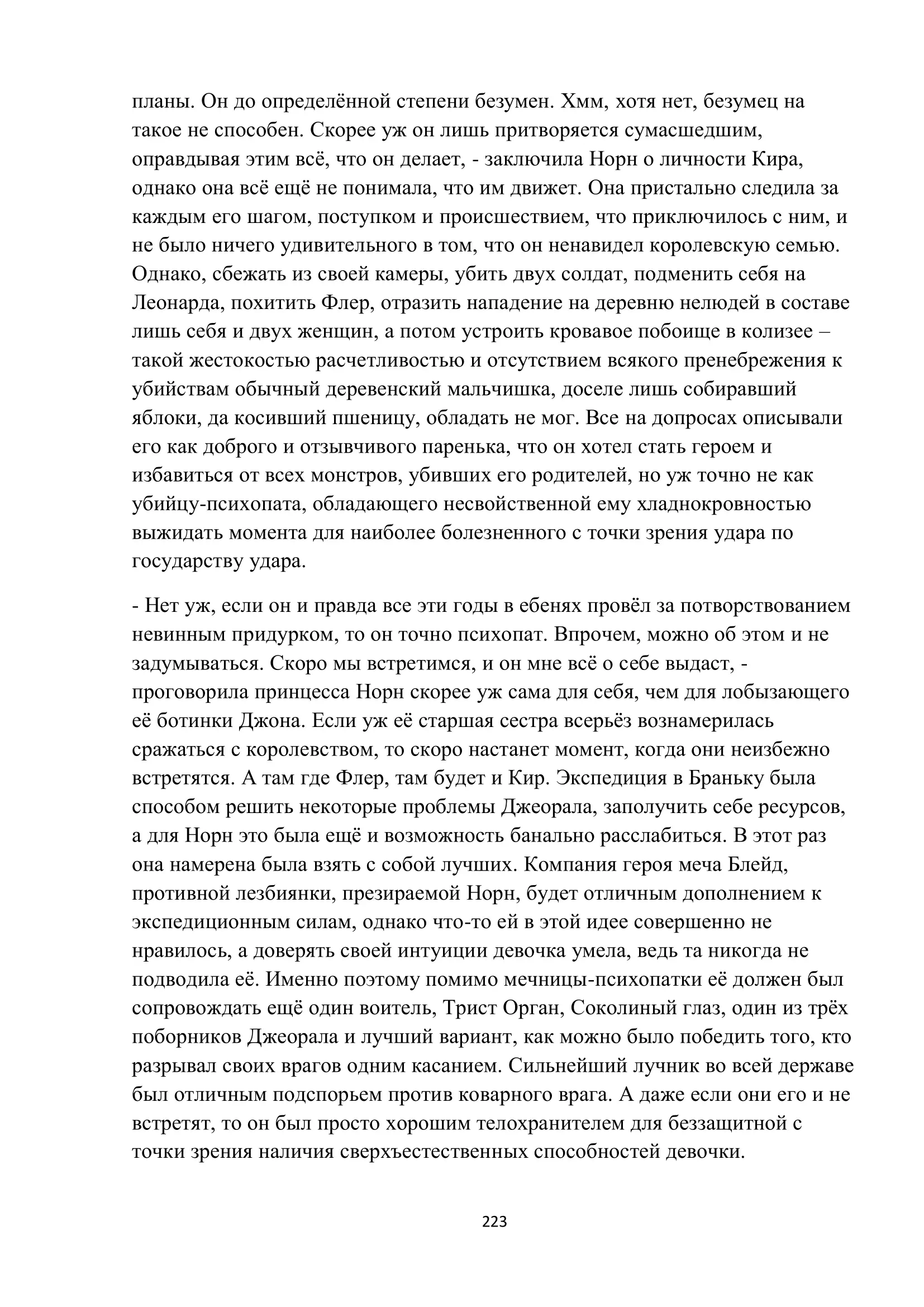 планы. Он до определённой степени безумен. Хмм, хотя нет, безумец на такое не способен. Скорее уж он лишь притворяется сумасшедшим, оправдывая этим всё, что он делает, - заключила Норн о личности Кира, однако она всё ещё не понимала, что им движет. Она пристально следила за каждым его шагом, поступком и происшествием, что приключилось с ним, и не было ничего удивительного в том, что он ненавидел королевскую семью. Однако, сбежать из своей камеры, убить двух солдат, подменить себя на Леонарда, похитить Флер, отразить нападение на деревню нелюдей в составе лишь себя и двух женщин, а потом устроить кровавое побоище в колизее – такой жестокостью расчетливостью и отсутствием всякого пренебрежения к убийствам обычный деревенский мальчишка, доселе лишь собиравший яблоки, да косивший пшеницу, обладать не мог. Все на допросах описывали его как доброго и отзывчивого паренька, что он хотел стать героем и избавиться от всех монстров, убивших его родителей, но уж точно не как убийцу-психопата, обладающего несвойственной ему хладнокровностью выжидать момента для наиболее болезненного с точки зрения удара по государству удара.

- Нет уж, если он и правда все эти годы в ебенях провёл за потворствованием невинным придурком, то он точно психопат. Впрочем, можно об этом и не задумываться. Скоро мы встретимся, и он мне всё о себе выдаст, - проговорила принцесса Норн скорее уж сама для себя, чем для лобызающего её ботинки Джона. Если уж её старшая сестра всерьёз вознамерилась сражаться с королевством, то скоро настанет момент, когда они неизбежно встретятся. А там где Флер, там будет и Кир. Экспедиция в Браньку была способом решить некоторые проблемы Джеорала, заполучить себе ресурсов, а для Норн это была ещё и возможность банально расслабиться. В этот раз она намерена была взять с собой лучших. Компания героя меча Блейд, противной лезбиянки, презираемой Норн, будет отличным дополнением к экспедиционным силам, однако что-то ей в этой идее совершенно не нравилось, а доверять своей интуиции девочка умела, ведь та никогда не подводила её. Именно поэтому помимо мечницы-психопатки её должен был сопровождать ещё один воитель, Трист Орган, Соколиный глаз, один из трёх поборников Джеорала и лучший вариант, как можно было победить того, кто разрывал своих врагов одним касанием. Сильнейший лучник во всей державе был отличным подспорьем против коварного врага. А даже если они его и не встретят, то он был просто хорошим телохранителем для беззащитной с точки зрения наличия сверхъестественных способностей девочки.

223